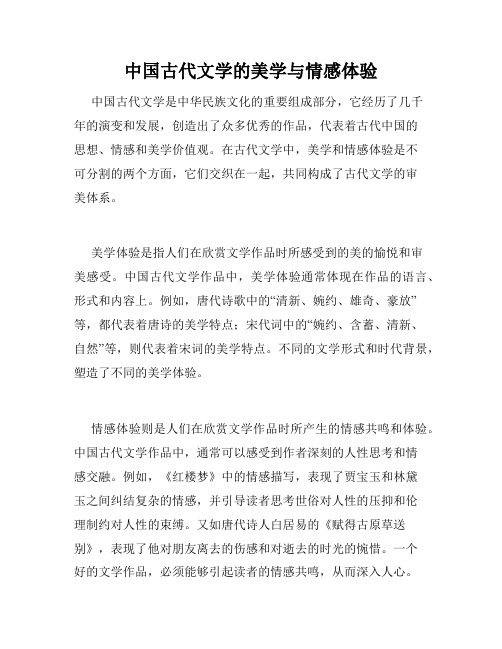 中国古代文学的美学与情感体验

中国古代文学是中华民族文化的重要组成部分，它经历了几千年的演变和发展，创造出了众多优秀的作品，代表着古代中国的思想、情感和美学价值观。在古代文学中，美学和情感体验是不可分割的两个方面，它们交织在一起，共同构成了古代文学的审美体系。

美学体验是指人们在欣赏文学作品时所感受到的美的愉悦和审美感受。中国古代文学作品中，美学体验通常体现在作品的语言、形式和内容上。例如，唐代诗歌中的“清新、婉约、雄奇、豪放”等，都代表着唐诗的美学特点；宋代词中的“婉约、含蓄、清新、自然”等，则代表着宋词的美学特点。不同的文学形式和时代背景，塑造了不同的美学体验。

情感体验则是人们在欣赏文学作品时所产生的情感共鸣和体验。中国古代文学作品中，通常可以感受到作者深刻的人性思考和情感交融。例如，《红楼梦》中的情感描写，表现了贾宝玉和林黛玉之间纠结复杂的情感，并引导读者思考世俗对人性的压抑和伦理制约对人性的束缚。又如唐代诗人白居易的《赋得古原草送别》，表现了他对朋友离去的伤感和对逝去的时光的惋惜。一个好的文学作品，必须能够引起读者的情感共鸣，从而深入人心。